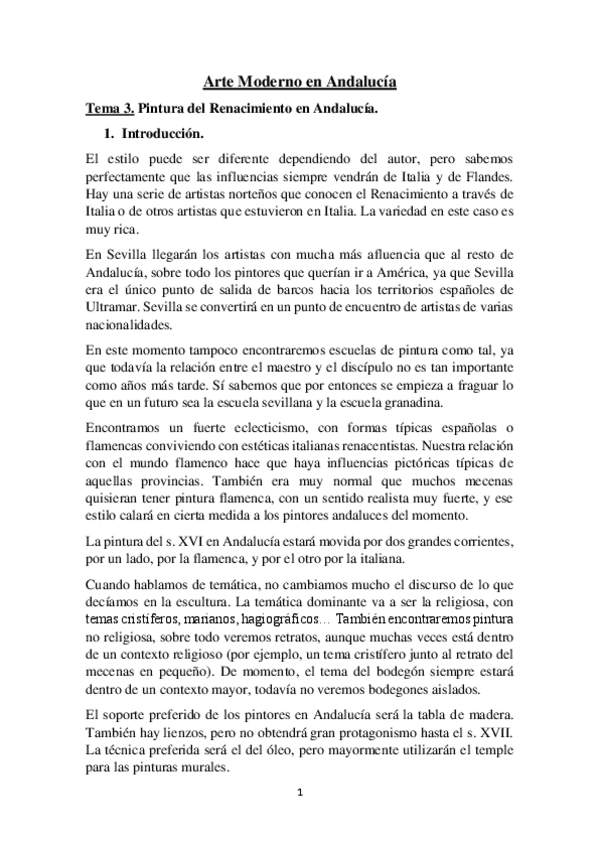 Arte Moderno en Andalucía

Tema 3. Pintura del Renacimiento en Andalucía.

1. Introducción.

El estilo puede ser diferente dependiendo del autor, pero sabemos perfectamente que las influencias siempre vendrán de Italia y de Flandes. Hay una serie de artistas norteños que conocen el Renacimiento a través de Italia o de otros artistas que estuvieron en Italia. La variedad en este caso es muy rica.

En Sevilla llegarán los artistas con mucha más afluencia que al resto de Andalucía, sobre todo los pintores que querían ir a América, ya que Sevilla era el único punto de salida de barcos hacia los territorios españoles de Ultramar. Sevilla se convertirá en un punto de encuentro de artistas de varias nacionalidades.

En este momento tampoco encontraremos escuelas de pintura como tal, ya que todavía la relación entre el maestro y el discípulo no es tan importante como años más tarde. Sí sabemos que por entonces se empieza a fraguar lo que en un futuro sea la escuela sevillana y la escuela granadina.

Encontramos un fuerte eclecticismo, con formas típicas españolas o flamencas conviviendo con estéticas italianas renacentistas. Nuestra relación con el mundo flamenco hace que haya influencias pictóricas típicas de aquellas provincias. También era muy normal que muchos mecenas quisieran tener pintura flamenca, con un sentido realista muy fuerte, y ese estilo calará en cierta medida a los pintores andaluces del momento.

La pintura del s. XVI en Andalucía estará movida por dos grandes corrientes, por un lado, por la flamenca, y por el otro por la italiana.

Cuando hablamos de temática, no cambiamos mucho el discurso de lo que decíamos en la escultura. La temática dominante va a ser la religiosa, con temas cristíferos, marianos, hagiográficos… También encontraremos pintura no religiosa, sobre todo veremos retratos, aunque muchas veces está dentro de un contexto religioso (por ejemplo, un tema cristífero junto al retrato del mecenas en pequeño). De momento, el tema del bodegón siempre estará dentro de un contexto mayor, todavía no veremos bodegones aislados.

El soporte preferido de los pintores en Andalucía será la tabla de madera. También hay lienzos, pero no obtendrá gran protagonismo hasta el s. XVII. La técnica preferida será el del óleo, pero mayormente utilizarán el temple para las pinturas murales.

1